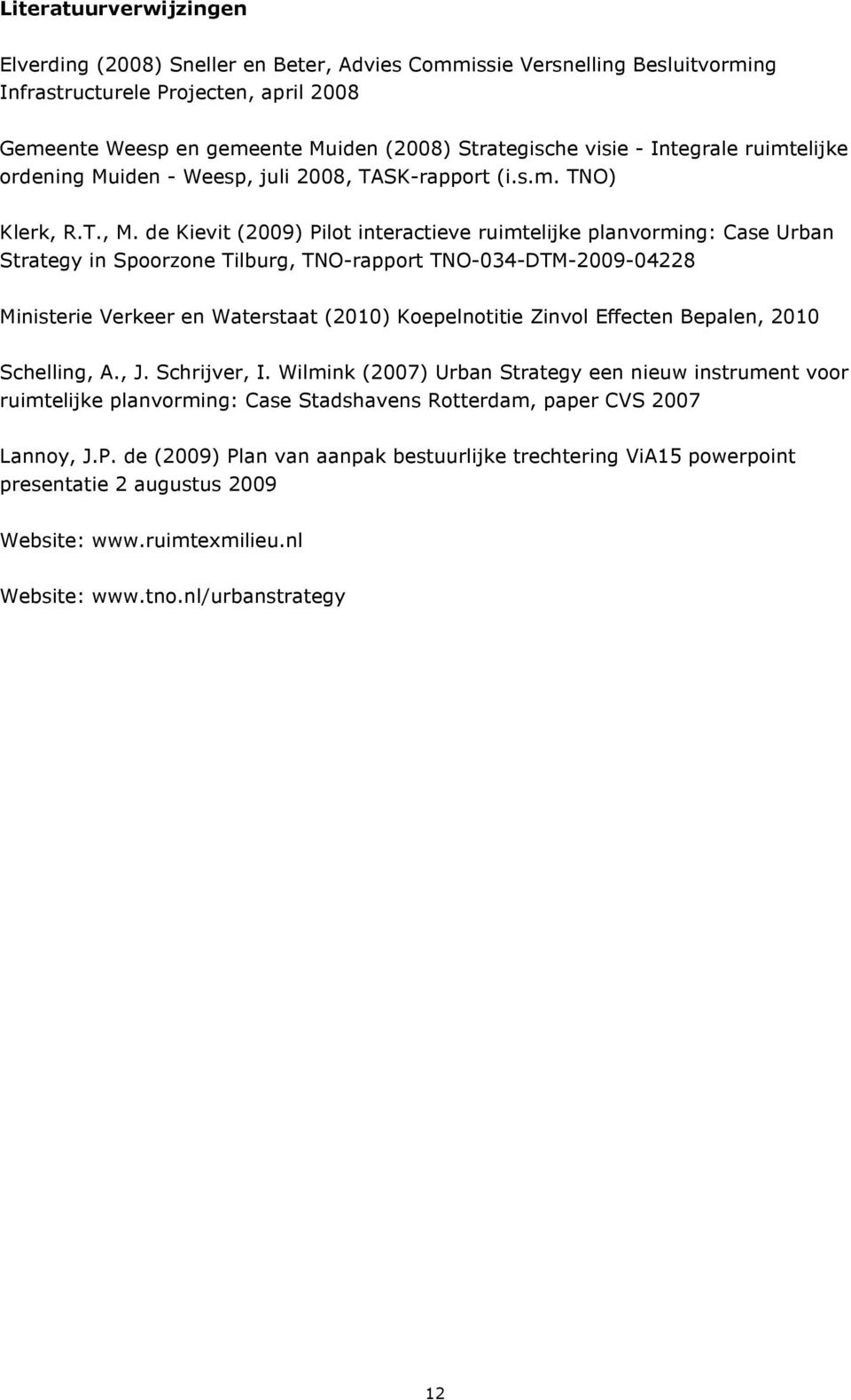 Literatuurverwijzingen

Elverding (2008) Sneller en Beter, Advies Commissie Versnelling Besluitvorming Infrastructurele Projecten, april 2008

Gemeente Weesp en gemeente Muiden (2008) Strategische visie - Integrale ruimtelijke ordening Muiden - Weesp, juli 2008, TASK-rapport (i.s.m. TNO)

Klerk, R.T., M. de Kievit (2009) Pilot interactieve ruimtelijke planvorming: Case Urban Strategy in Spoorzone Tilburg, TNO-rapport TNO-034-DTM-2009-04228

Ministerie Verkeer en Waterstaat (2010) Koepelnotitie Zinvol Effecten Bepalen, 2010

Schelling, A., J. Schrijver, I. Wilmink (2007) Urban Strategy een nieuw instrument voor ruimtelijke planvorming: Case Stadshavens Rotterdam, paper CVS 2007

Lannoy, J.P. de (2009) Plan van aanpak bestuurlijke trechtering ViA15 powerpoint presentatie 2 augustus 2009

Website: www.ruimtexmilieu.nl

Website: www.tno.nl/urbanstrategy

12